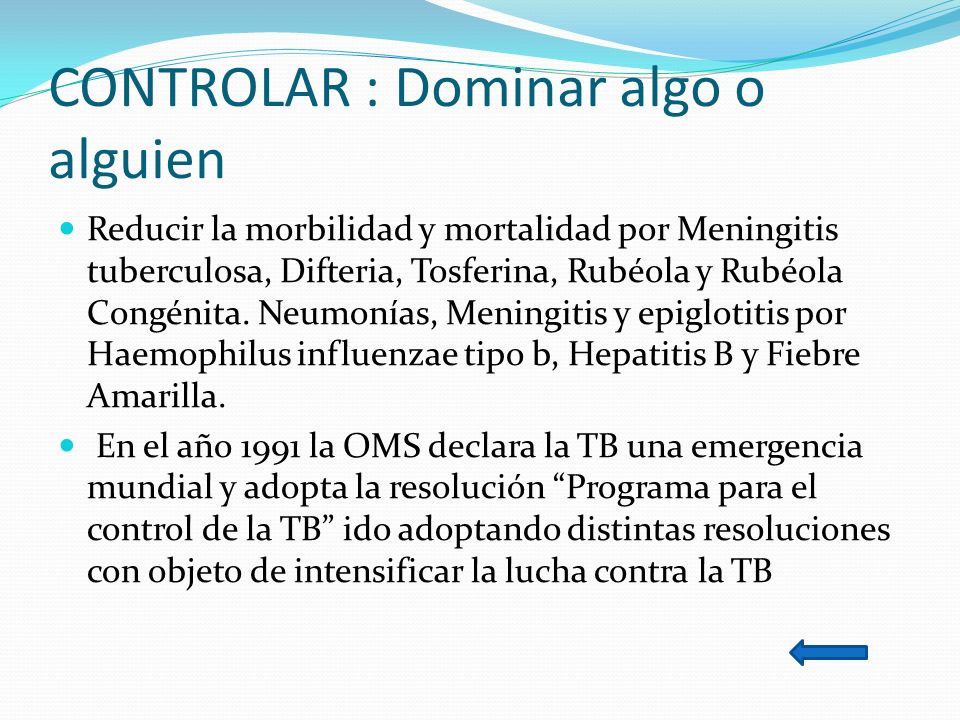 CONTROLAR : Dominar algo o alguien

Reducir la morbilidad y mortalidad por Meningitis tuberculosa, Difteria, Tosferina, Rubéola y Rubéola Congénita. Neumonías, Meningitis y epiglotitis por Haemophilus influenzae tipo b, Hepatitis B y Fiebre Amarilla.

En el año 1991 la OMS declara la TB una emergencia mundial y adopta la resolución “Programa para el control de la TB” ido adoptando distintas resoluciones con objeto de intensificar la lucha contra la TB